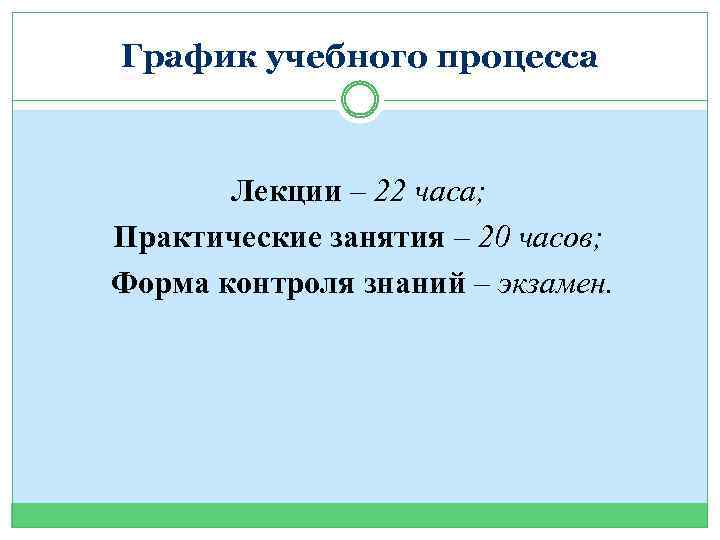 График учебного процесса

Лекции – 22 часа;

Практические занятия – 20 часов;

Форма контроля знаний – экзамен.